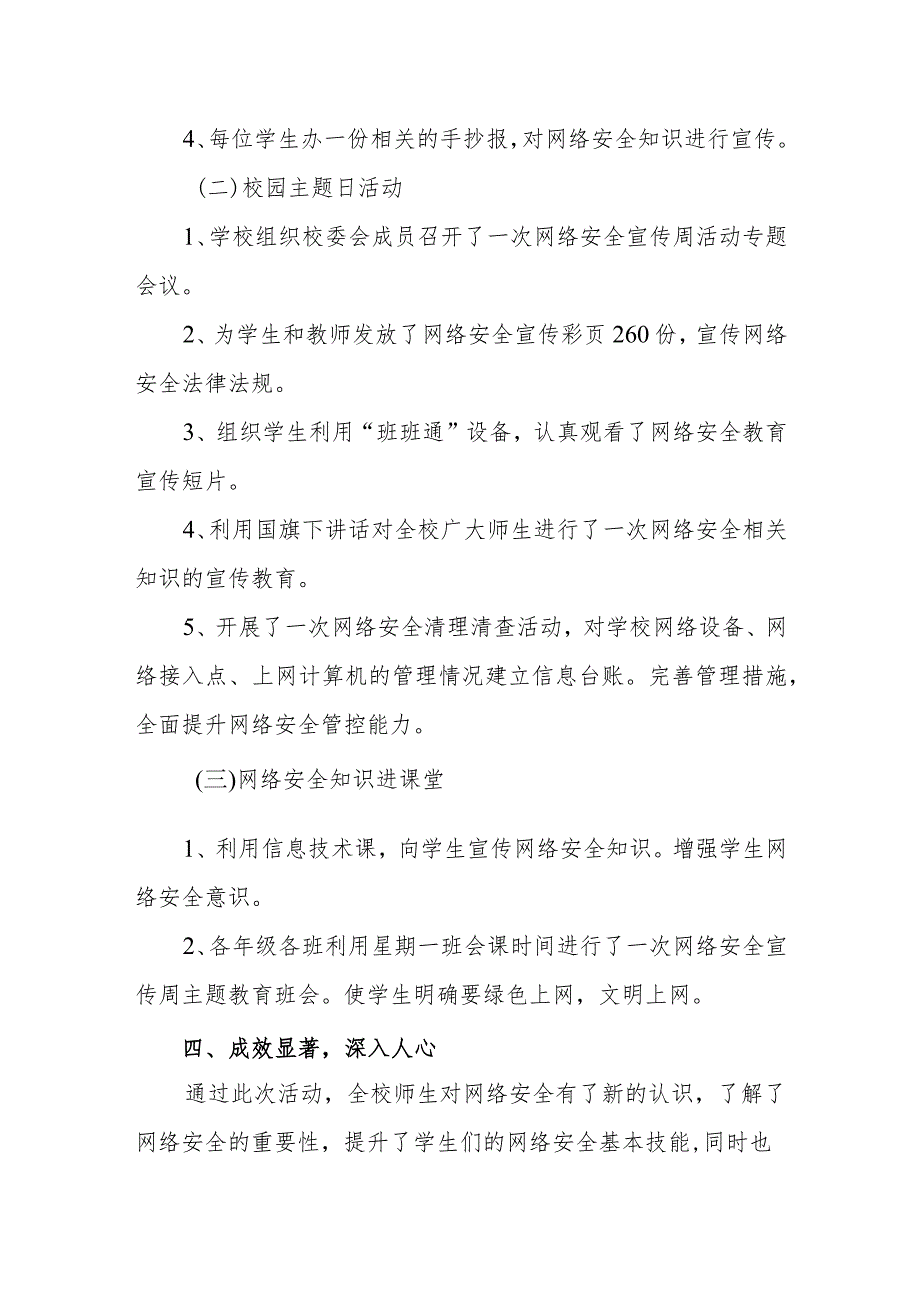 4、每位学生办一份相关的手抄报，对网络安全知识进行宣传。

（二）校园主题日活动

1、学校组织校委会成员召开了一次网络安全宣传周活动专题会议。

2、为学生和教师发放了网络安全宣传彩页260份，宣传网络安全法律法规。

3、组织学生利用“班班通”设备，认真观看了网络安全教育宣传短片。

4、利用国旗下讲话对全校广大师生进行了一次网络安全相关知识的宣传教育。

5、开展了一次网络安全清理清查活动，对学校网络设备、网络接入点、上网计算机的管理情况建立信息台账。完善管理措施，全面提升网络安全管控能力。

（三）网络安全知识进课堂

1、利用信息技术课，向学生宣传网络安全知识。增强学生网络安全意识。

2、各年级各班利用星期一班会课时间进行了一次网络安全宣传周主题教育班会。使学生明确要绿色上网，文明上网。

四、成效显著，深入人心

通过此次活动，全校师生对网络安全有了新的认识，了解了网络安全的重要性，提升了学生们的网络安全基本技能，同时也